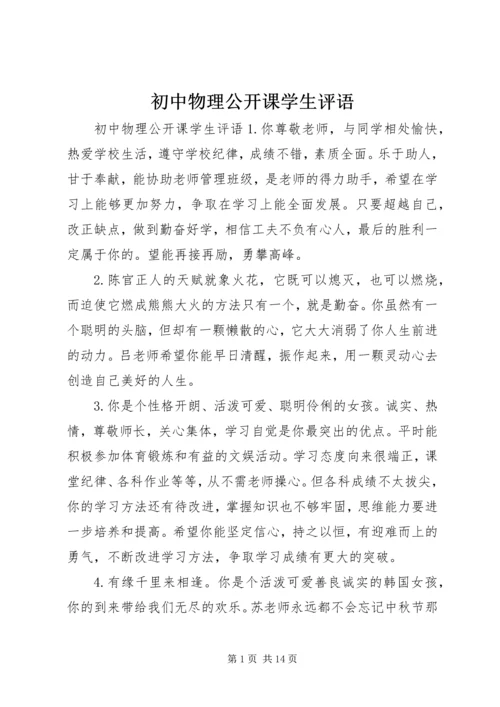 初中物理公开课学生评语

初中物理公开课学生评语 1. 你尊敬老师，与同学相处愉快，热爱学校生活，遵守学校纪律，成绩不错，素质全面。乐于助人，甘于奉献，能协助老师管理班级，是老师的得力助手，希望在学习上能够更加努力，争取在学习上能全面发展。只要超越自己，改正缺点，做到勤奋好学，相信工夫不负有心人，最后的胜利一定属于你的。望能再接再励，勇攀高峰。

2. 陈官正人的天赋就象火花，它既可以熄灭，也可以燃烧，而迫使它燃成熊熊大火的方法只有一个，就是勤奋。你虽然有一个聪明的头脑，但却有一颗懒散的心，它大大消弱了你人生前进的动力。吕老师希望你能早日清醒，振作起来，用一颗灵动心去创造自己美好的人生。

3. 你是个性格开朗、活泼可爱、聪明伶俐的女孩。诚实、热情，尊敬师长，关心集体，学习自觉是你最突出的优点。平时能积极参加体育锻炼和有益的文娱活动。学习态度向来很端正，课堂纪律、各科作业等等，从不需老师操心。但各科成绩不太拔尖，你的学习方法还有待改进，掌握知识也不够牢固，思维能力要进一步培养和提高。希望你能坚定信心，持之以恒，有迎难而上的勇气，不断改进学习方法，争取学习成绩有更大的突破。

4. 有缘千里来相逢。你是个活泼可爱善良诚实的韩国女孩，你的到来带给我们无尽的欢乐。苏老师永远都不会忘记中秋节那

第 1 页 共 14 页